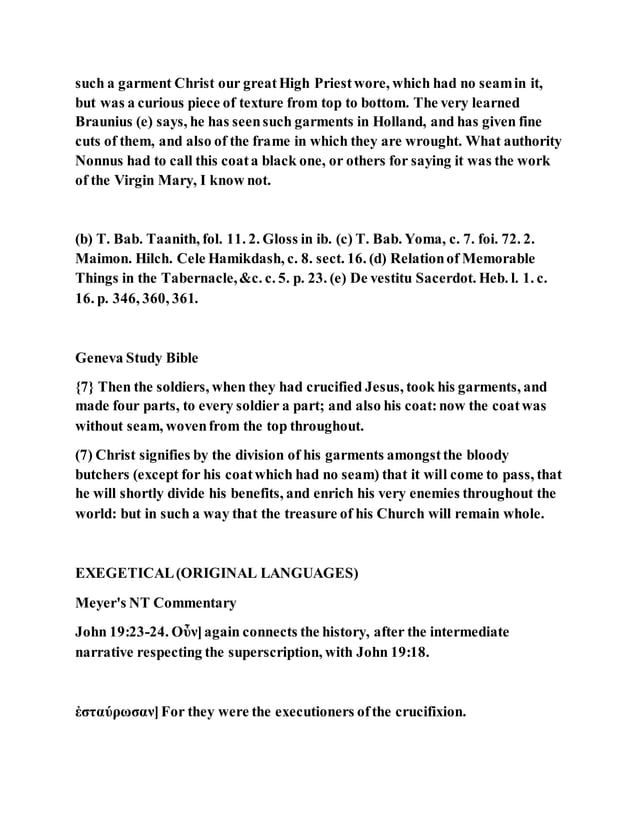 such a garment Christ our great High Priest wore, which had no seam in it, but was a curious piece of texture from top to bottom. The very learned Braunius (e) says, he has seen such garments in Holland, and has given fine cuts of them, and also of the frame in which they are wrought. What authority Nonnus had to call this coat a black one, or others for saying it was the work of the Virgin Mary, I know not.

(b) T. Bab. Taanith, fol. 11. 2. Gloss in ib. (c) T. Bab. Yoma, c. 7. foi. 72. 2. Maimon. Hilch. Cele Hamikdash, c. 8. sect. 16. (d) Relation of Memorable Things in the Tabernacle, &c. c. 5. p. 23. (e) De vestitu Sacerdot. Heb. l. 1. c. 16. p. 346, 360, 361.

Geneva Study Bible

{7} Then the soldiers, when they had crucified Jesus, took his garments, and made four parts, to every soldier a part; and also his coat: now the coat was without seam, woven from the top throughout.

(7) Christ signifies by the division of his garments amongst the bloody butchers (except for his coat which had no seam) that it will come to pass, that he will shortly divide his benefits, and enrich his very enemies throughout the world: but in such a way that the treasure of his Church will remain whole.

EXEGETICAL (ORIGINAL LANGUAGES)

Meyer's NT Commentary

John 19:23-24. Οὖν] again connects the history, after the intermediate narrative respecting the superscription, with John 19:18.

ἐσταύρωσαν] For they were the executioners of the crucifixion.